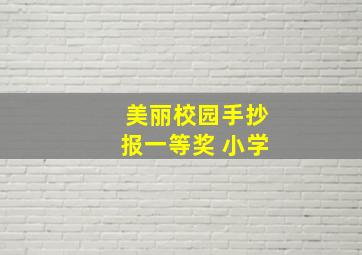 美丽校园手抄报一等奖 小学